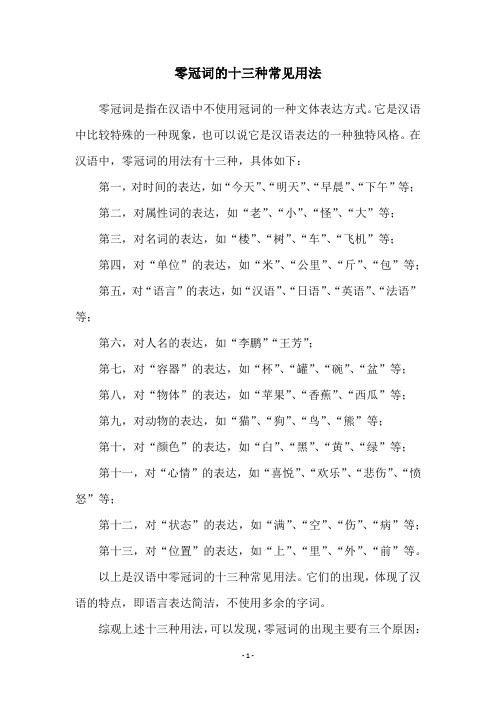 零冠词的十三种常见用法

零冠词是指在汉语中不使用冠词的一种文体表达方式。它是汉语中比较特殊的一种现象，也可以说它是汉语表达的一种独特风格。在汉语中，零冠词的用法有十三种，具体如下：

第一，对时间的表达，如“今天”、“明天”、“早晨”、“下午”等；

第二，对属性词的表达，如“老”、“小”、“怪”、“大”等；

第三，对名词的表达，如“楼”、“树”、“车”、“飞机”等；

第四，对“单位”的表达，如“米”、“公里”、“斤”、“包”等；

第五，对“语言”的表达，如“汉语”、“日语”、“英语”、“法语”等；

第六，对人名的表达，如“李鹏”“王芳”；

第七，对“容器”的表达，如“杯”、“罐”、“碗”、“盆”等；

第八，对“物体”的表达，如“苹果”、“香蕉”、“西瓜”等；

第九，对动物的表达，如“猫”、“狗”、“鸟”、“熊”等；

第十，对“颜色”的表达，如“白”、“黑”、“黄”、“绿”等；

第十一，对“心情”的表达，如“喜悦”、“欢乐”、“悲伤”、“愤怒”等；

第十二，对“状态”的表达，如“满”、“空”、“伤”、“病”等；

第十三，对“位置”的表达，如“上”、“里”、“外”、“前”等。

以上是汉语中零冠词的十三种常见用法。它们的出现，体现了汉语的特点，即语言表达简洁，不使用多余的字词。

综观上述十三种用法，可以发现，零冠词的出现主要有三个原因：

- 1 -